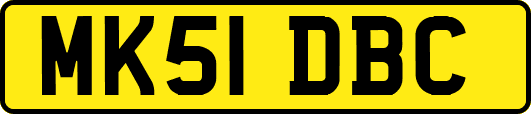 MK51 DBC